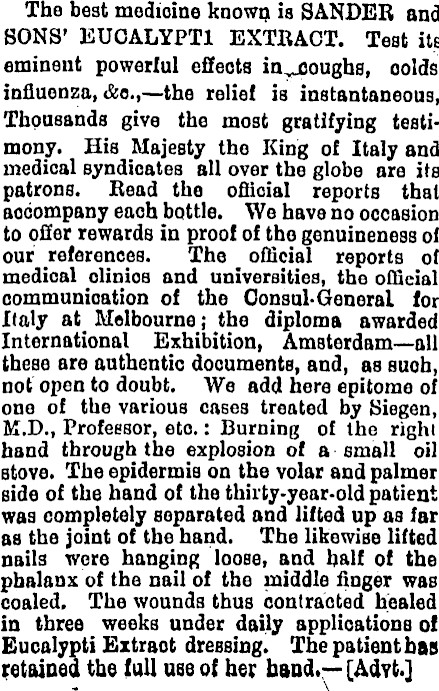 The best medicine known is SANDER and SONS' EUCALYPTI EXTRACT. Test its eminent powerful effects in coughs, colds influenza, &c.,—the relief is instantaneous, Thousands give the most gratifying testimony. His Majesty the King of Italy and medical syndicates all over the globe are its patrons. Read the official reports that accompany each bottle. We have no occasion to offer rewards in proof of the genuineness of our references. The official reports of medical clinics and universities, the official communication of the Consul-General for Italy at Melbourne; the diploma awarded International Exhibition, Amsterdam—all these are authentic documents, and, as such, not open to doubt. We add here epitome of one of the various cases treated by Siegen, M.D., Professor, etc.: Burning of the right hand through the explosion of a small oil stove. The epidermis on the volar and palmer side of the hand of the thirty-year-old patient was completely separated and lifted up as far as the joint of the hand. The likewise lifted nails were hanging loose, and half of the phalanx of the nail of the middle finger was coaled. The wounds thus contracted healed in three weeks under daily applications of Eucalypti Extract dressing. The patient has retained the full use of her hand.—[Advt.]